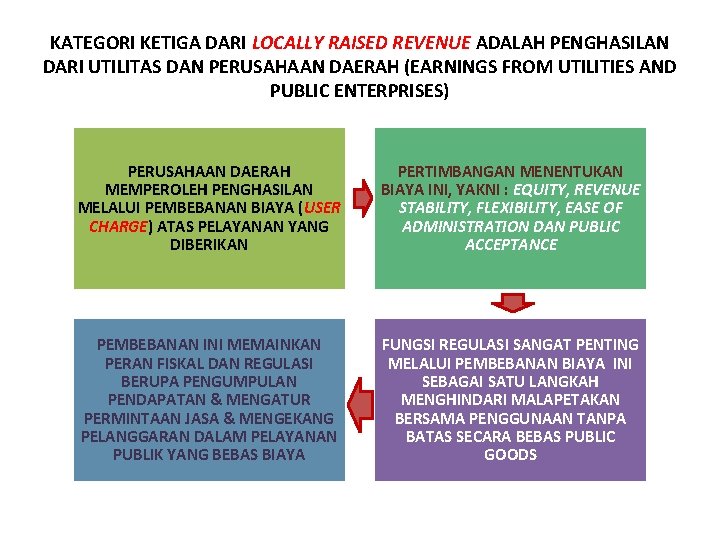 KATEGORI KETIGA DARI LOCALLY RAISED REVENUE ADALAH PENGHASILAN DARI UTILITAS DAN PERUSAHAAN DAERAH (EARNINGS FROM UTILITIES AND PUBLIC ENTERPRISES)

PERUSAHAAN DAERAH MEMPEROLEH PENGHASILAN MELALUI PEMBEBANAN BIAYA (USER CHARGE) ATAS PELAYANAN YANG DIBERIKAN

PERTIMBANGAN MENENTUKAN BIAYA INI, YAKNI : EQUITY, REVENUE STABILITY, FLEXIBILITY, EASE OF ADMINISTRATION DAN PUBLIC ACCEPTANCE

FUNGSI REGULASI SANGAT PENTING MELALUI PEMBEBANAN BIAYA INI SEBAGAI SATU LANGKAH MENGHINDARI MALAPETAKAN BERSAMA PENGGUNAAN TANPA BATAS SECARA BEBAS PUBLIC GOODS

PEMBEBANAN INI MEMAINKAN PERAN FISKAL DAN REGULASI BERUPA PENGUMPULAN PENDAPATAN & MENGATUR PERMINTAAN JASA & MENGEKANG PELANGGARAN DALAM PELAYANAN PUBLIK YANG BEBAS BIAYA